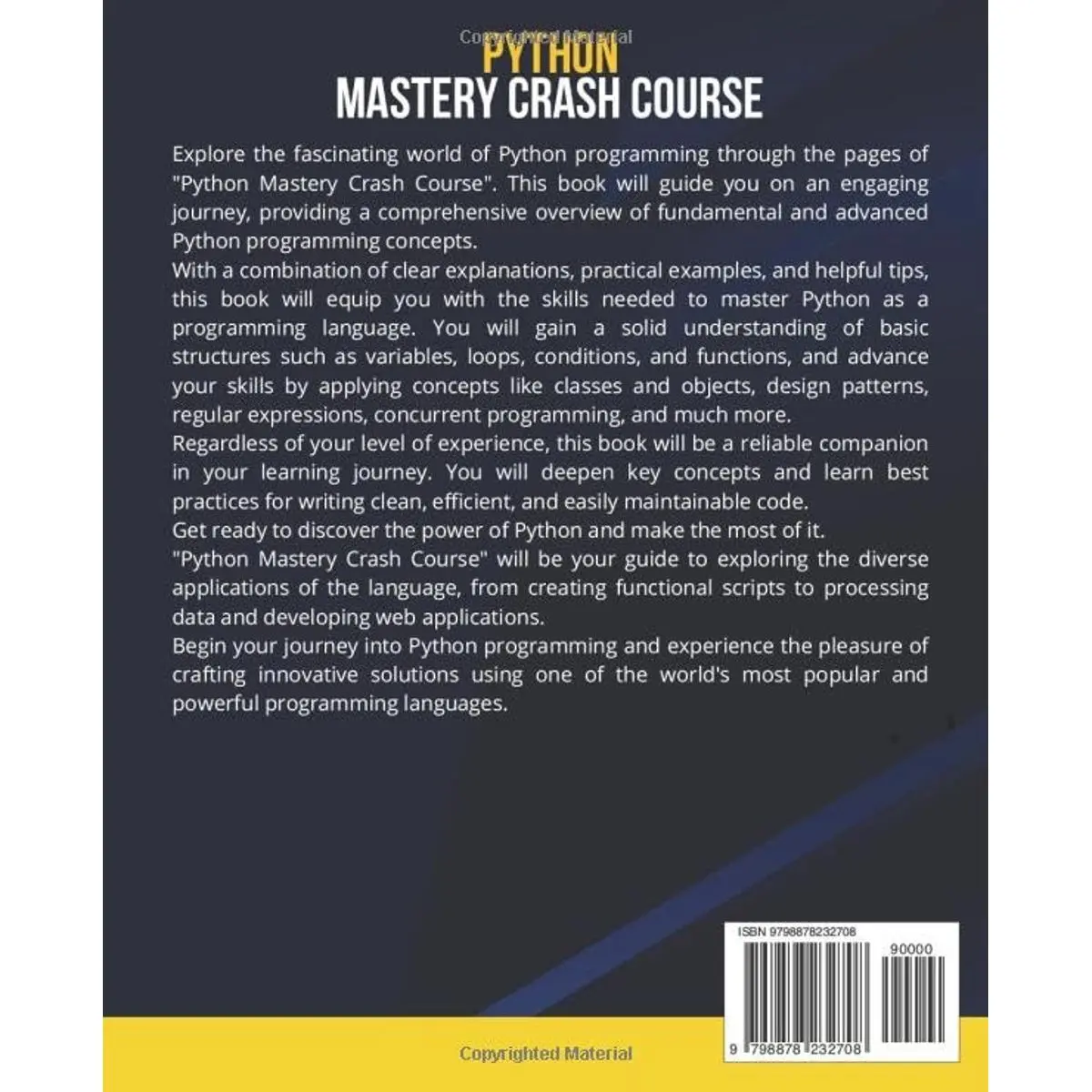 PYTHON
MASTERY CRASH COURSE

Explore the fascinating world of Python programming through the pages of "Python Mastery Crash Course". This book will guide you on an engaging journey, providing a comprehensive overview of fundamental and advanced Python programming concepts.

With a combination of clear explanations, practical examples, and helpful tips, this book will equip you with the skills needed to master Python as a programming language. You will gain a solid understanding of basic structures such as variables, loops, conditions, and functions, and advance your skills by applying concepts like classes and objects, design patterns, regular expressions, concurrent programming, and much more.

Regardless of your level of experience, this book will be a reliable companion in your learning journey. You will deepen key concepts and learn best practices for writing clean, efficient, and easily maintainable code.

Get ready to discover the power of Python and make the most of it.

"Python Mastery Crash Course" will be your guide to exploring the diverse applications of the language, from creating functional scripts to processing data and developing web applications.

Begin your journey into Python programming and experience the pleasure of crafting innovative solutions using one of the world's most popular and powerful programming languages.

ISBN 9798878232708

90000

9 798878 232708

Copyrighted Material